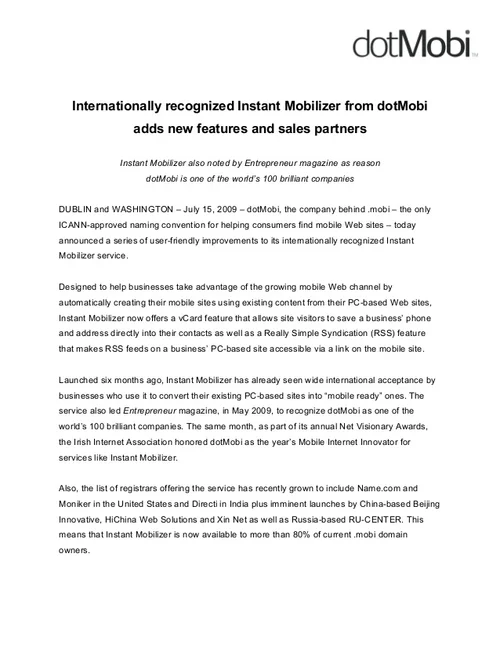 dotMobi™

Internationally recognized Instant Mobilizer from dotMobi adds new features and sales partners

Instant Mobilizer also noted by Entrepreneur magazine as reason dotMobi is one of the world's 100 brilliant companies

DUBLIN and WASHINGTON – July 15, 2009 – dotMobi, the company behind .mobi – the only ICANN-approved naming convention for helping consumers find mobile Web sites – today announced a series of user-friendly improvements to its internationally recognized Instant Mobilizer service.

Designed to help businesses take advantage of the growing mobile Web channel by automatically creating their mobile sites using existing content from their PC-based Web sites, Instant Mobilizer now offers a vCard feature that allows site visitors to save a business' phone and address directly into their contacts as well as a Really Simple Syndication (RSS) feature that makes RSS feeds on a business' PC-based site accessible via a link on the mobile site.

Launched six months ago, Instant Mobilizer has already seen wide international acceptance by businesses who use it to convert their existing PC-based sites into "mobile ready" ones. The service also led Entrepreneur magazine, in May 2009, to recognize dotMobi as one of the world's 100 brilliant companies. The same month, as part of its annual Net Visionary Awards, the Irish Internet Association honored dotMobi as the year's Mobile Internet Innovator for services like Instant Mobilizer.

Also, the list of registrars offering the service has recently grown to include Name.com and Moniker in the United States and Directi in India plus imminent launches by China-based Beijing Innovative, HiChina Web Solutions and Xin Net as well as Russia-based RU-CENTER. This means that Instant Mobilizer is now available to more than 80% of current .mobi domain owners.